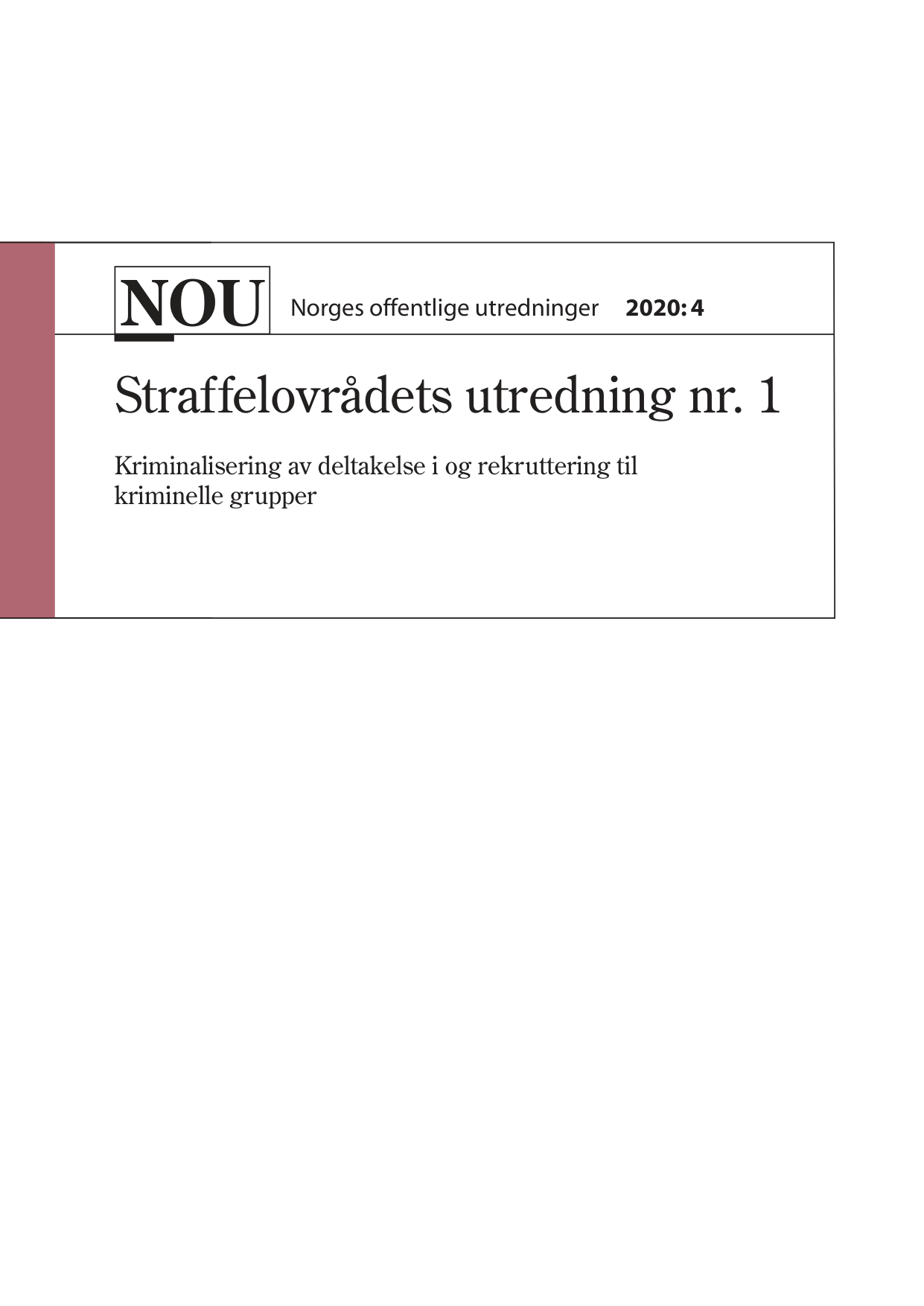 NOU Norges offentlige utredninger 2020: 4

Straffelovrådets utredning nr. 1

Kriminalisering av deltakelse i og rekruttering til kriminelle grupper